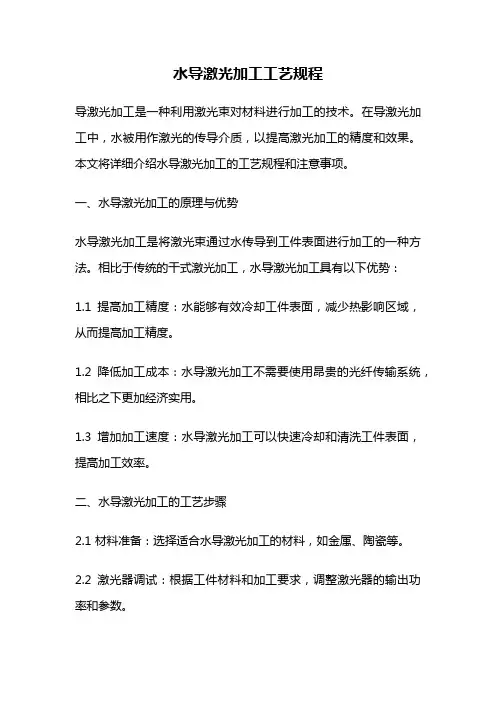 水导激光加工工艺规程

导激光加工是一种利用激光束对材料进行加工的技术。在导激光加工中，水被用作激光的传导介质，以提高激光加工的精度和效果。本文将详细介绍水导激光加工的工艺规程和注意事项。

一、水导激光加工的原理与优势

水导激光加工是将激光束通过水传导到工件表面进行加工的一种方法。相比于传统的干式激光加工，水导激光加工具有以下优势：

1.1 提高加工精度：水能够有效冷却工件表面，减少热影响区域，从而提高加工精度。

1.2 降低加工成本：水导激光加工不需要使用昂贵的光纤传输系统，相比之下更加经济实用。

1.3 增加加工速度：水导激光加工可以快速冷却和清洗工件表面，提高加工效率。

二、水导激光加工的工艺步骤

2.1 材料准备：选择适合水导激光加工的材料，如金属、陶瓷等。

2.2 激光器调试：根据工件材料和加工要求，调整激光器的输出功率和参数。